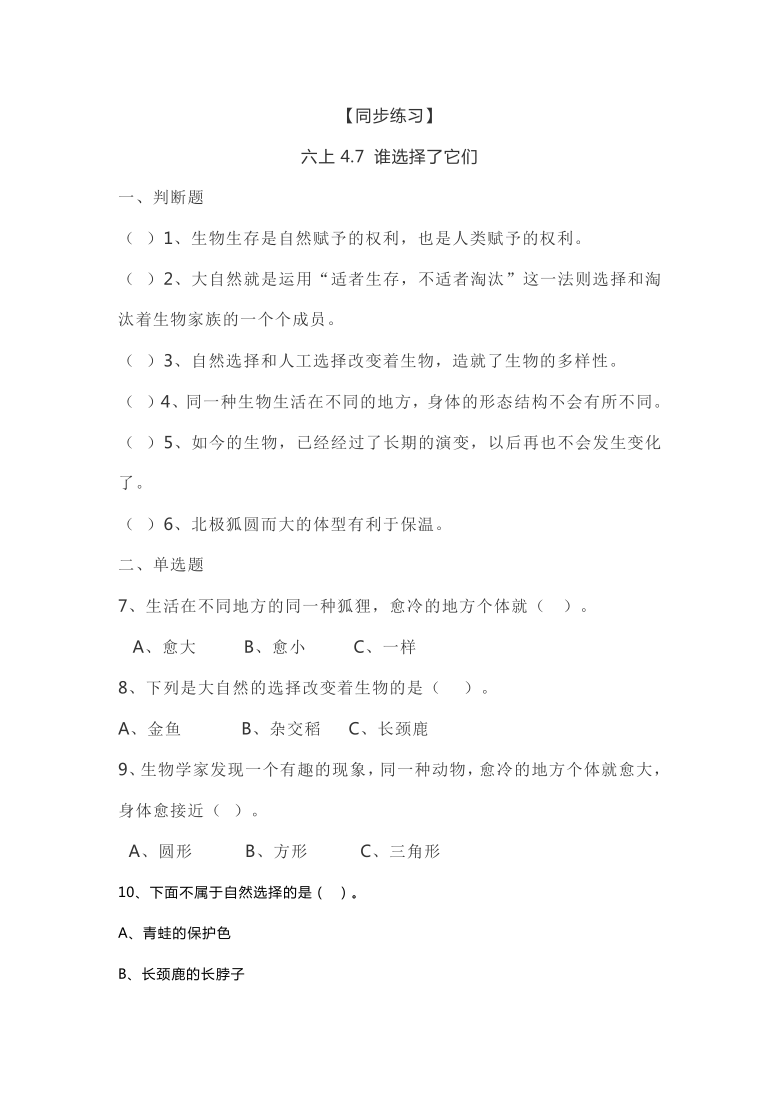 【同步练习】

六上 4.7 谁选择了它们

一、判断题

（ ）1、生物生存是自然赋予的权利，也是人类赋予的权利。

（ ）2、大自然就是运用“适者生存，不适者淘汰”这一法则选择和淘汰着生物家族的一个个成员。

（ ）3、自然选择和人工选择改变着生物，造就了生物的多样性。

（ ）4、同一种生物生活在不同的地方，身体的形态结构不会有所不同。

（ ）5、如今的生物，已经经过了长期的演变，以后再也不会发生变化了。

（ ）6、北极狐圆而大的体型有利于保温。

二、单选题

7、生活在不同地方的同一种狐狸，愈冷的地方个体就（ ）。

A、愈大 B、愈小 C、一样

8、下列是大自然的选择改变着生物的是（ ）。

A、金鱼 B、杂交稻 C、长颈鹿

9、生物学家发现一个有趣的现象，同一种动物，愈冷的地方个体就愈大，身体愈接近（ ）。

A、圆形 B、方形 C、三角形

10、下面不属于自然选择的是（ ）。

A、青蛙的保护色

B、长颈鹿的长脖子